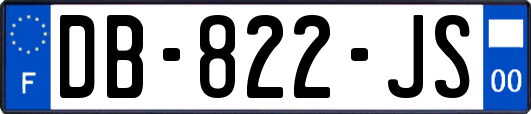 F
DB-822-JS
00